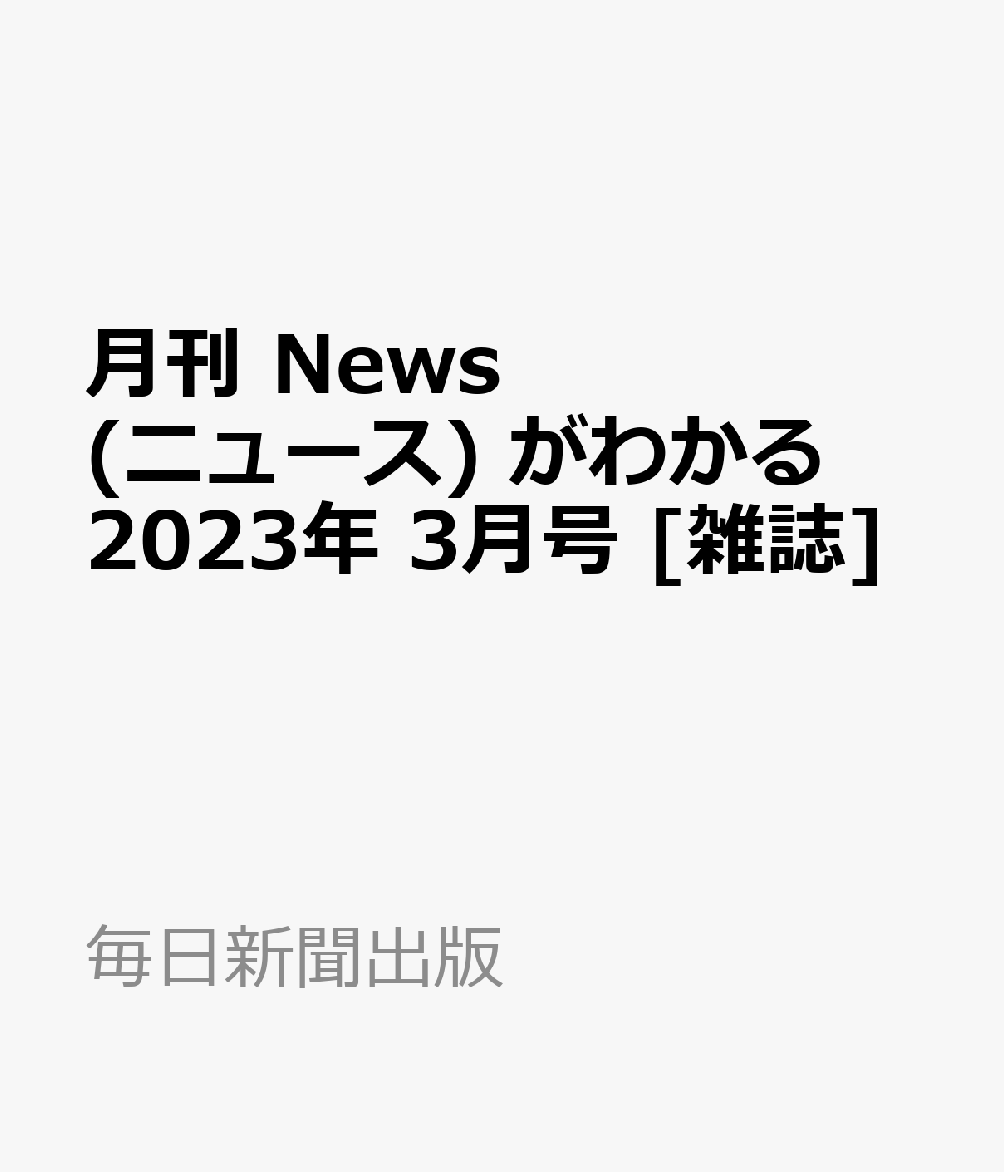 月刊 News (ニュース) がわかる 2023年 3月号 [雑誌]

毎日新聞出版